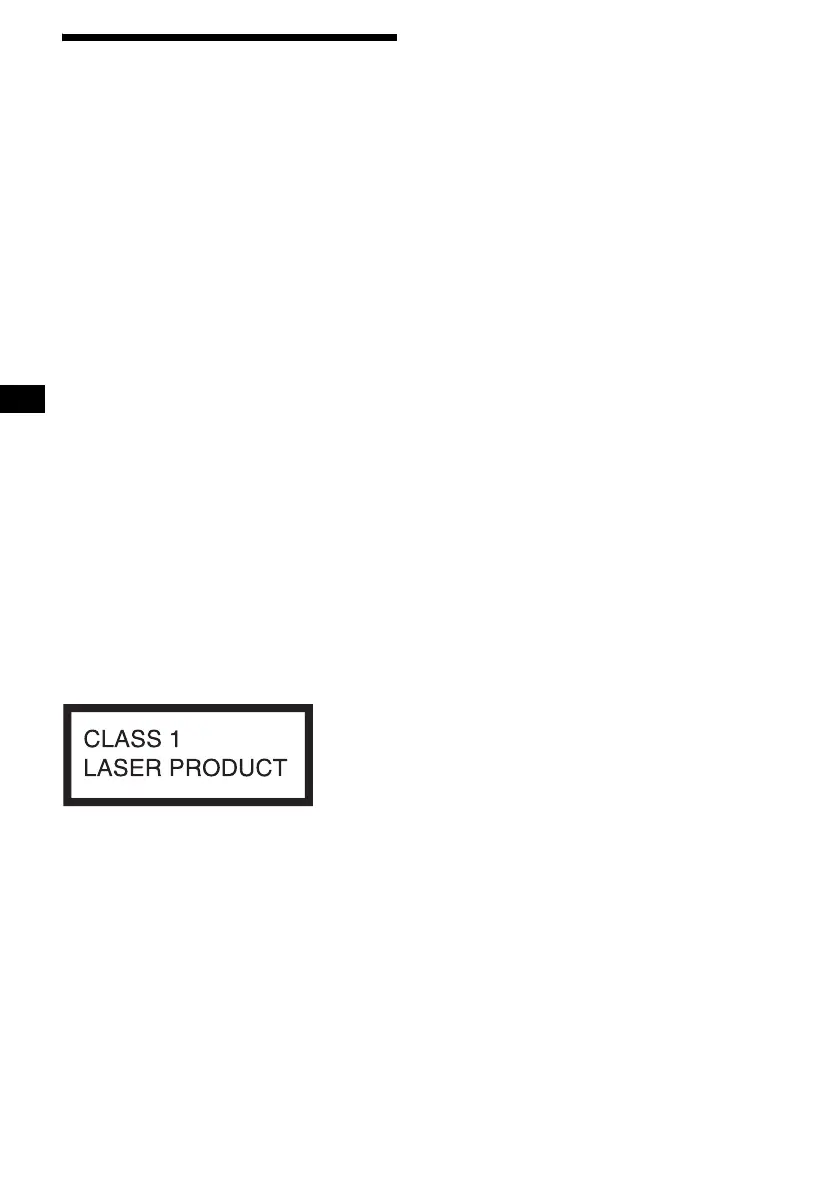 CLASS 1
LASER PRODUCT